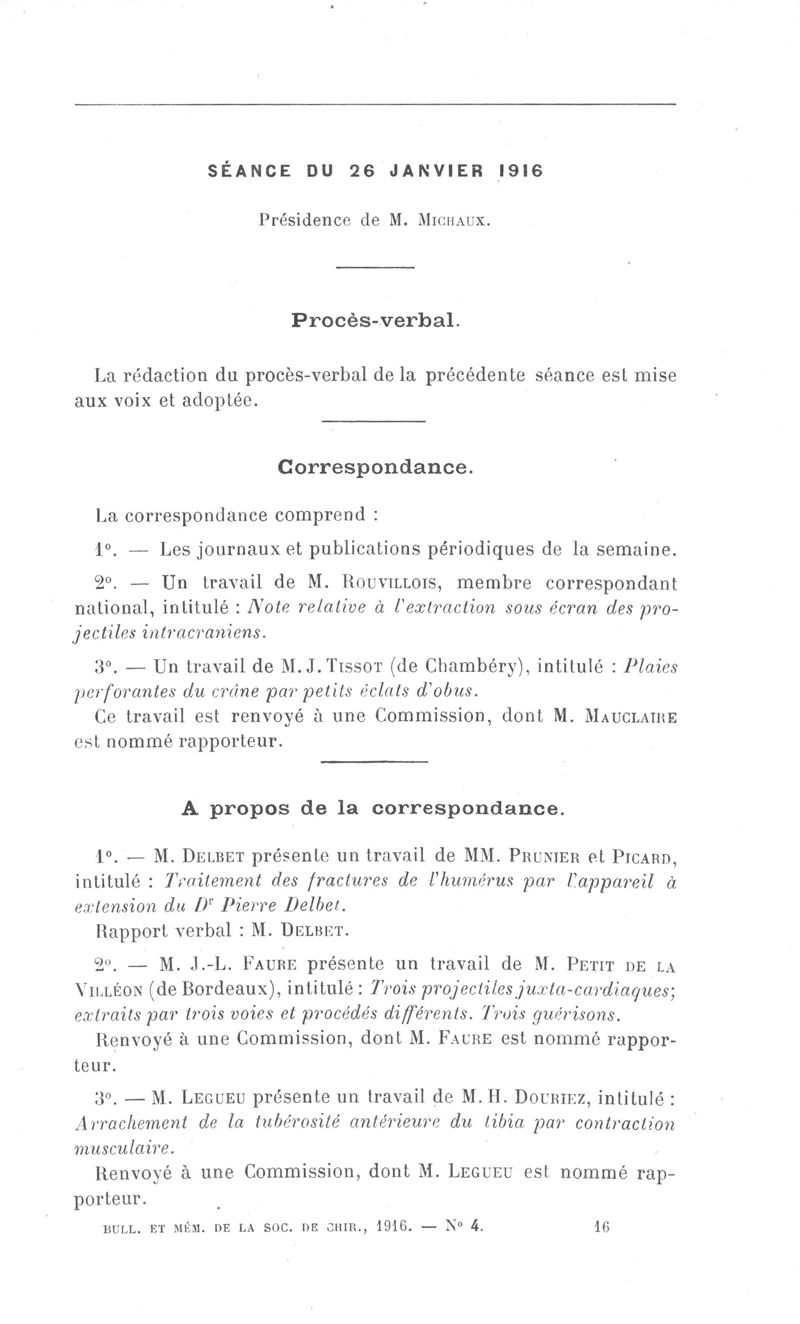 SÉANCE DU 26 JANVIER 1916

Présidence de M. Michaux.

Procès-verbal.

La rédaction du procès-verbal de la précédente séance est mise aux voix et adoptée.

Correspondance.

La correspondance comprend :

1°. — Les journaux et publications périodiques de la semaine.

2°. — Un travail de M. Rouvillois, membre correspondant national, intitulé : Note relative à l'extraction sous écran des projectiles intracraniens.

3°. — Un travail de M. J. Tissot (de Chambéry), intitulé : Plaies perforantes du crâne par petits éclats d'obus.

Ce travail est renvoyé à une Commission, dont M. Mauclaire est nommé rapporteur.

A propos de la correspondance.

1°. — M. Delbet présente un travail de MM. Prunier et Picard, intitulé : Traitement des fractures de l'humérus par l'appareil à extension du Dr Pierre Delbet.

Rapport verbal : M. Delbet.

2°. — M. J.-L. Faure présente un travail de M. Petit de la Villéon (de Bordeaux), intitulé : Trois projectiles juxta-cardiaques; extraits par trois voies et procédés différents. Trois guérisons.

Renvoyé à une Commission, dont M. Faure est nommé rapporteur.

3°. — M. Legueu présente un travail de M. H. Douriez, intitulé : Arrachement de la tubérosité antérieure du tibia par contraction musculaire.

Renvoyé à une Commission, dont M. Legueu est nommé rapporteur.

BULL. ET MÉM. DE LA SOC. DE CHIR., 1916. — N° 4. 16